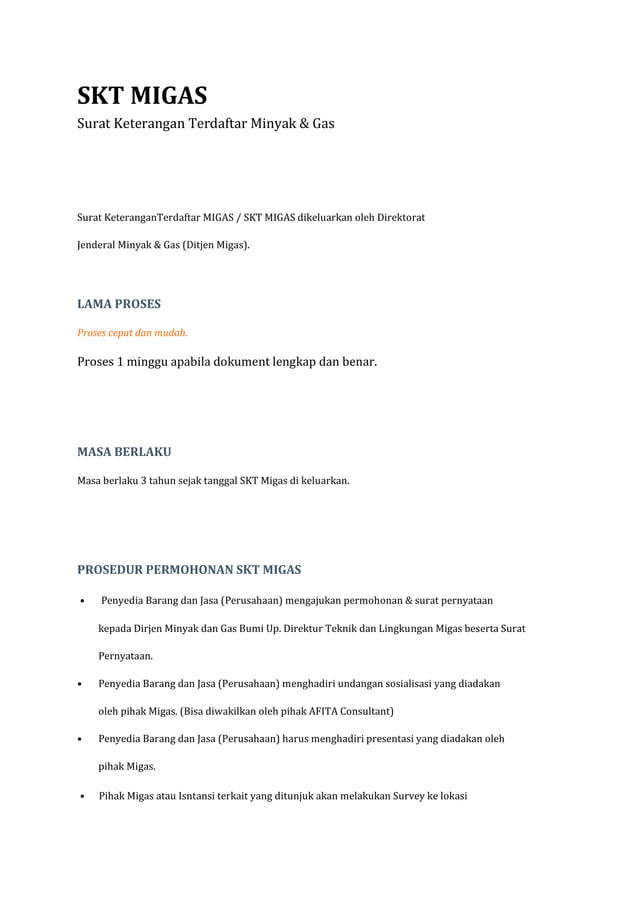 SKT MIGAS
Surat Keterangan Terdaftar Minyak & Gas

Surat KeteranganTerdaftar MIGAS / SKT MIGAS dikeluarkan oleh Direktorat Jenderal Minyak & Gas (Ditjen Migas).

LAMA PROSES

Proses cepat dan mudah.

Proses 1 minggu apabila dokument lengkap dan benar.

MASA BERLAKU

Masa berlaku 3 tahun sejak tanggal SKT Migas di keluarkan.

PROSEDUR PERMOHONAN SKT MIGAS

• Penyedia Barang dan Jasa (Perusahaan) mengajukan permohonan & surat pernyataan kepada Dirjen Minyak dan Gas Bumi Up. Direktur Teknik dan Lingkungan Migas beserta Surat Pernyataan.
• Penyedia Barang dan Jasa (Perusahaan) menghadiri undangan sosialisasi yang diadakan oleh pihak Migas. (Bisa diwakilkan oleh pihak AFITA Consultant)
• Penyedia Barang dan Jasa (Perusahaan) harus menghadiri presentasi yang diadakan oleh pihak Migas.
• Pihak Migas atau Isntansi terkait yang ditunjuk akan melakukan Survey ke lokasi